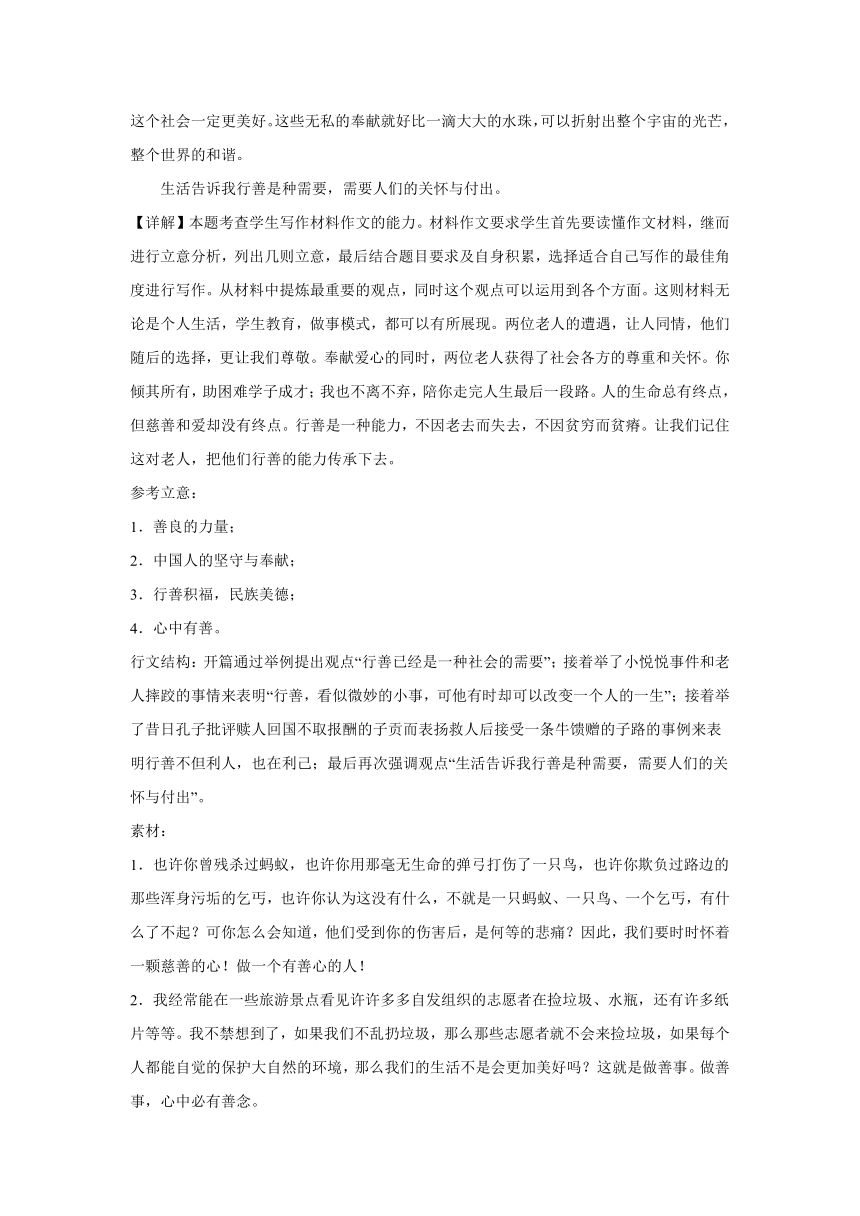 这个社会一定更美好。这些无私的奉献就好比一滴大大的水珠，可以折射出整个宇宙的光芒，整个世界的和谐。

生活告诉我行善是种需要，需要人们的关怀与付出。

【详解】本题考查学生写作材料作文的能力。材料作文要求学生首先要读懂作文材料，继而进行立意分析，列出几则立意，最后结合题目要求及自身积累，选择适合自己写作的最佳角度进行写作。从材料中提炼最重要的观点，同时这个观点可以运用到各个方面。这则材料无论是个人生活，学生教育，做事模式，都可以有所展现。两位老人的遭遇，让人同情，他们随后的选择，更让我们尊敬。奉献爱心的同时，两位老人获得了社会各方的尊重和关怀。你倾其所有，助困难学子成才；我也不离不弃，陪你走完人生最后一段路。人的生命总有终点，但慈善和爱却没有终点。行善是一种能力，不因老去而失去，不因贫穷而贫瘠。让我们记住这对老人，把他们行善的能力传承下去。

参考立意：

1．善良的力量；

2．中国人的坚守与奉献；

3．行善积福，民族美德；

4．心中有善。

行文结构：开篇通过举例提出观点“行善已经是一种社会的需要”；接着举了小悦悦事件和老人摔跤的事情来表明“行善，看似微妙的小事，可他有时却可以改变一个人的一生”；接着举了昔日孔子批评赎人回国不取报酬的子贡而表扬救人后接受一条牛馈赠的子路的事例来表明行善不但利人，也在利己；最后再次强调观点“生活告诉我行善是种需要，需要人们的关怀与付出”。

素材：

1．也许你曾残杀过蚂蚁，也许你用那毫无生命的弹弓打伤了一只鸟，也许你欺负过路边的那些浑身污垢的乞丐，也许你认为这没有什么，不就是一只蚂蚁、一只鸟、一个乞丐，有什么了不起？可你怎么会知道，他们受到你的伤害后，是何等的悲痛？因此，我们要时时怀着一颗慈善的心！做一个有善心的人！

2．我经常能在一些旅游景点看见许许多多自发组织的志愿者在捡垃圾、水瓶，还有许多纸片等等。我不禁想到了，如果我们不乱扔垃圾，那么那些志愿者就不会来捡垃圾，如果每个人都能自觉的保护大自然的环境，那么我们的生活不是会更加美好吗？这就是做善事。做善事，心中必有善念。